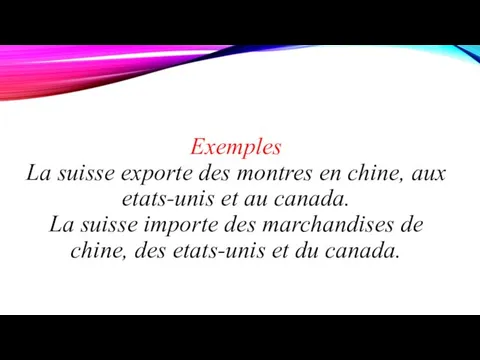 Exemples
La suisse exporte des montres en chine, aux etats-unis et au canada.
La suisse importe des marchandises de chine, des etats-unis et du canada.